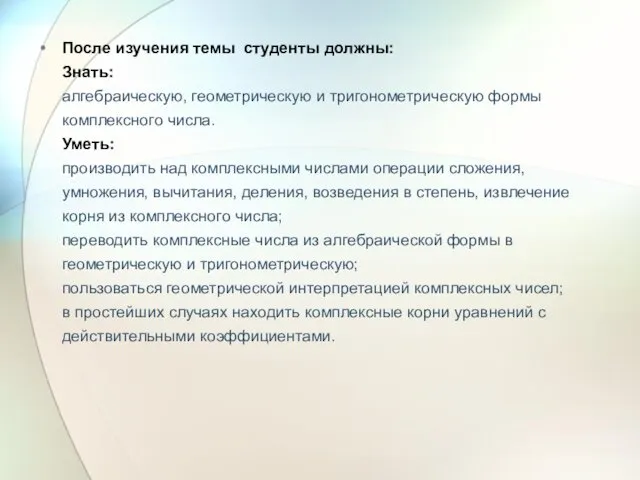 • После изучения темы студенты должны:
Знать:
алгебраическую, геометрическую и тригонометрическую формы комплексного числа.
Уметь:
производить над комплексными числами операции сложения, умножения, вычитания, деления, возведения в степень, извлечение корня из комплексного числа;
переводить комплексные числа из алгебраической формы в геометрическую и тригонометрическую;
пользоваться геометрической интерпретацией комплексных чисел;
в простейших случаях находить комплексные корни уравнений с действительными коэффициентами.